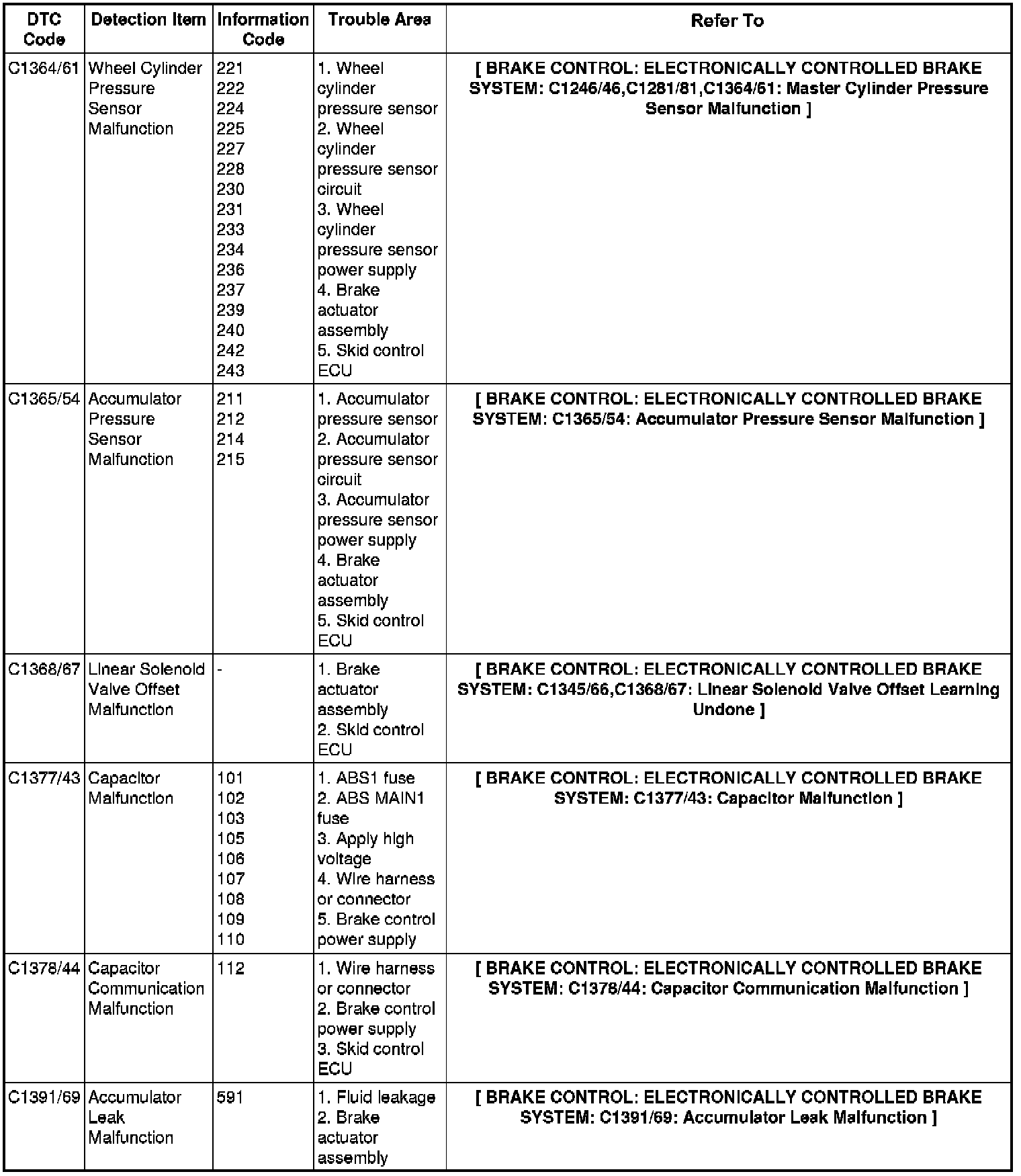 | DTC Code | Detection Item | Information Code | Trouble Area | Refer To |
|---|---|---|---|---|
| C1364/61 | Wheel Cylinder Pressure Sensor Malfunction | 221 222 224 225 227 228 230 231 233 234 236 237 239 240 242 243 | 1. Wheel cylinder pressure sensor 2. Wheel cylinder pressure sensor circuit 3. Wheel cylinder pressure sensor power supply 4. Brake actuator assembly 5. Skid control ECU | [ BRAKE CONTROL: ELECTRONICALLY CONTROLLED BRAKE SYSTEM: C1246/46,C1281/81,C1364/61: Master Cylinder Pressure Sensor Malfunction ] |
| C1365/54 | Accumulator Pressure Sensor Malfunction | 211 212 214 215 | 1. Accumulator pressure sensor 2. Accumulator pressure sensor circuit 3. Accumulator pressure sensor power supply 4. Brake actuator assembly 5. Skid control ECU | [ BRAKE CONTROL: ELECTRONICALLY CONTROLLED BRAKE SYSTEM: C1365/54: Accumulator Pressure Sensor Malfunction ] |
| C1368/67 | Linear Solenoid Valve Offset Malfunction | - | 1. Brake actuator assembly 2. Skid control ECU | [ BRAKE CONTROL: ELECTRONICALLY CONTROLLED BRAKE SYSTEM: C1345/66,C1368/67: Linear Solenoid Valve Offset Learning Undone ] |
| C1377/43 | Capacitor Malfunction | 101 102 103 105 106 107 108 109 110 | 1. ABS1 fuse 2. ABS MAIN1 fuse 3. Apply high voltage 4. Wire harness or connector 5. Brake control power supply | [ BRAKE CONTROL: ELECTRONICALLY CONTROLLED BRAKE SYSTEM: C1377/43: Capacitor Malfunction ] |
| C1378/44 | Capacitor Communication Malfunction | 112 | 1. Wire harness or connector 2. Brake control power supply 3. Skid control ECU | [ BRAKE CONTROL: ELECTRONICALLY CONTROLLED BRAKE SYSTEM: C1378/44: Capacitor Communication Malfunction ] |
| C1391/69 | Accumulator Leak Malfunction | 591 | 1. Fluid leakage 2. Brake actuator assembly | [ BRAKE CONTROL: ELECTRONICALLY CONTROLLED BRAKE SYSTEM: C1391/69: Accumulator Leak Malfunction ] |